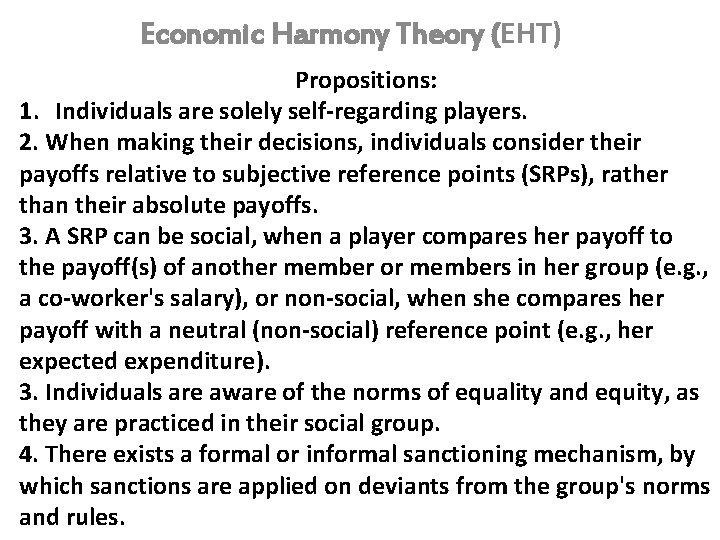 Economic Harmony Theory (EHT)

Propositions:

1. Individuals are solely self-regarding players.

2. When making their decisions, individuals consider their payoffs relative to subjective reference points (SRPs), rather than their absolute payoffs.

3. A SRP can be social, when a player compares her payoff to the payoff(s) of another member or members in her group (e.g., a co-worker's salary), or non-social, when she compares her payoff with a neutral (non-social) reference point (e.g., her expected expenditure).

3. Individuals are aware of the norms of equality and equity, as they are practiced in their social group.

4. There exists a formal or informal sanctioning mechanism, by which sanctions are applied on deviants from the group's norms and rules.